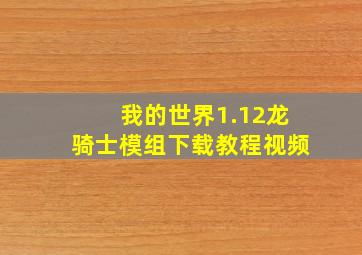 我的世界1.12龙骑士模组下载教程视频